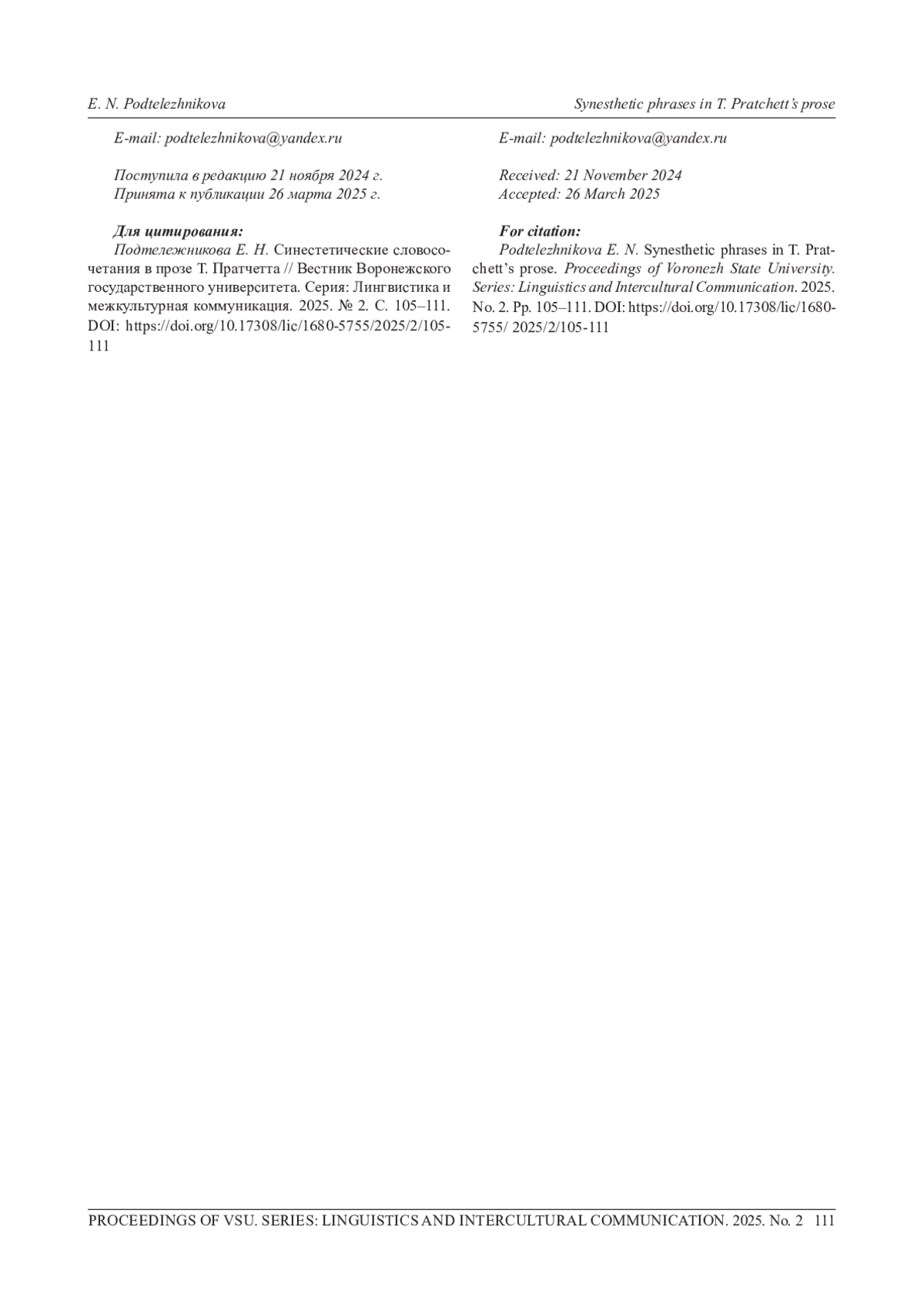 E. N. Podtelezhnikova

Synesthetic phrases in T. Pratchett's prose

E-mail: podtelezhnikova@yandex.ru

Поступила в редакцию 21 ноября 2024 г.
Принята к публикации 26 марта 2025 г.

Для цитирования:
Подтележникова Е. Н. Синестетические словосочетания в прозе Т. Пратчетта // Вестник Воронежского государственного университета. Серия: Лингвистика и межкультурная коммуникация. 2025. № 2. С. 105–111. DOI: https://doi.org/10.17308/lic/1680-5755/2025/2/105-111

E-mail: podtelezhnikova@yandex.ru

Received: 21 November 2024
Accepted: 26 March 2025

For citation:
Podtelezhnikova E. N. Synesthetic phrases in T. Pratchett's prose. Proceedings of Voronezh State University. Series: Linguistics and Intercultural Communication. 2025. No. 2. Pp. 105–111. DOI: https://doi.org/10.17308/lic/1680-5755/ 2025/2/105-111

PROCEEDINGS OF VSU. SERIES: LINGUISTICS AND INTERCULTURAL COMMUNICATION. 2025. No. 2 111